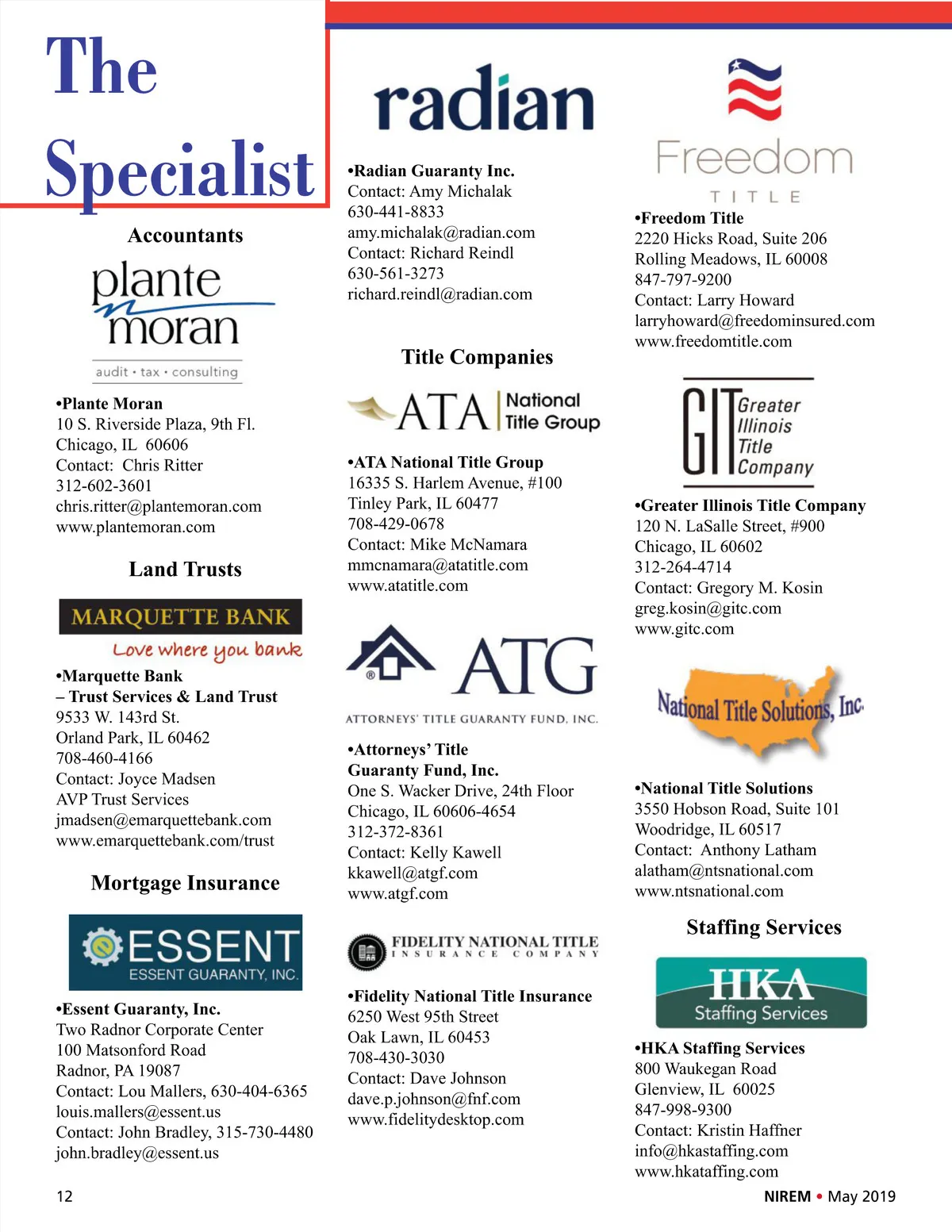 The Specialist

Accountants

plante moran
audit • tax • consulting

•Plante Moran
10 S. Riverside Plaza, 9th Fl.
Chicago, IL 60606
Contact: Chris Ritter
312-602-3601
chris.ritter@plantemoran.com
www.plantemoran.com

Land Trusts

MARQUETTE BANK
Love where you bank

•Marquette Bank
– Trust Services & Land Trust
9533 W. 143rd St.
Orland Park, IL 60462
708-460-4166
Contact: Joyce Madsen
AVP Trust Services
jmadsen@emarquettebank.com
www.emarquettebank.com/trust

Mortgage Insurance

ESSENT
ESSENT GUARANTY, INC.

•Essent Guaranty, Inc.
Two Radnor Corporate Center
100 Matsonford Road
Radnor, PA 19087
Contact: Lou Mallers, 630-404-6365
louis.mallers@essent.us
Contact: John Bradley, 315-730-4480
john.bradley@essent.us

radian

•Radian Guaranty Inc.
Contact: Amy Michalak
630-441-8833
amy.michalak@radian.com
Contact: Richard Reindl
630-561-3273
richard.reindl@radian.com

Title Companies

ATA National Title Group

•ATA National Title Group
16335 S. Harlem Avenue, #100
Tinley Park, IL 60477
708-429-0678
Contact: Mike McNamara
mmcnamara@atatitle.com
www.atatitle.com

ATG
ATTORNEYS' TITLE GUARANTY FUND, INC.

•Attorneys' Title Guaranty Fund, Inc.
One S. Wacker Drive, 24th Floor
Chicago, IL 60606-4654
312-372-8361
Contact: Kelly Kawell
kkawell@atgf.com
www.atgf.com

FIDELITY NATIONAL TITLE
INSURANCE COMPANY

•Fidelity National Title Insurance
6250 West 95th Street
Oak Lawn, IL 60453
708-430-3030
Contact: Dave Johnson
dave.p.johnson@fnf.com
www.fidelitydesktop.com

Freedom
TITLE

•Freedom Title
2220 Hicks Road, Suite 206
Rolling Meadows, IL 60008
847-797-9200
Contact: Larry Howard
larryhoward@freedominsured.com
www.freedomtitle.com

GIT Greater Illinois Title Company

•Greater Illinois Title Company
120 N. LaSalle Street, #900
Chicago, IL 60602
312-264-4714
Contact: Gregory M. Kosin
greg.kosin@gitc.com
www.gitc.com

National Title Solutions, Inc.

•National Title Solutions
3550 Hobson Road, Suite 101
Woodridge, IL 60517
Contact: Anthony Latham
alatham@ntsnational.com
www.ntsnational.com

Staffing Services

HKA
Staffing Services

•HKA Staffing Services
800 Waukegan Road
Glenview, IL 60025
847-998-9300
Contact: Kristin Haffner
info@hkastaffing.com
www.hkataffing.com

12

NIREM • May 2019